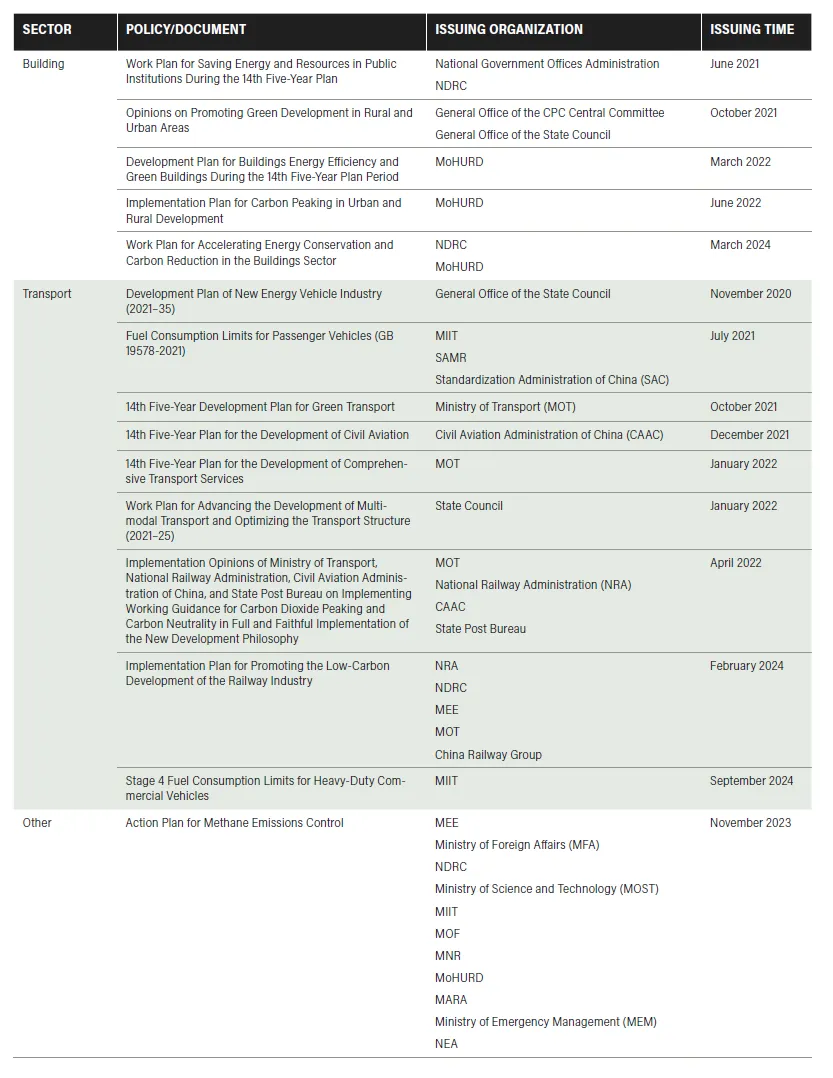 | SECTOR | POLICY/DOCUMENT | ISSUING ORGANIZATION | ISSUING TIME |
|---|---|---|---|
| Building | Work Plan for Saving Energy and Resources in Public Institutions During the 14th Five-Year Plan | National Government Offices Administration NDRC | June 2021 |
| | Opinions on Promoting Green Development in Rural and Urban Areas | General Office of the CPC Central Committee General Office of the State Council | October 2021 |
| | Development Plan for Buildings Energy Efficiency and Green Buildings During the 14th Five-Year Plan Period | MoHURD | March 2022 |
| | Implementation Plan for Carbon Peaking in Urban and Rural Development | MoHURD | June 2022 |
| | Work Plan for Accelerating Energy Conservation and Carbon Reduction in the Buildings Sector | NDRC MoHURD | March 2024 |
| Transport | Development Plan of New Energy Vehicle Industry (2021–35) | General Office of the State Council | November 2020 |
| | Fuel Consumption Limits for Passenger Vehicles (GB 19578-2021) | MIIT SAMR Standardization Administration of China (SAC) | July 2021 |
| | 14th Five-Year Development Plan for Green Transport | Ministry of Transport (MOT) | October 2021 |
| | 14th Five-Year Plan for the Development of Civil Aviation | Civil Aviation Administration of China (CAAC) | December 2021 |
| | 14th Five-Year Plan for the Development of Comprehensive Transport Services | MOT | January 2022 |
| | Work Plan for Advancing the Development of Multimodal Transport and Optimizing the Transport Structure (2021–25) | State Council | January 2022 |
| | Implementation Opinions of Ministry of Transport, National Railway Administration, Civil Aviation Administration of China, and State Post Bureau on Implementing Working Guidance for Carbon Dioxide Peaking and Carbon Neutrality in Full and Faithful Implementation of the New Development Philosophy | MOT National Railway Administration (NRA) CAAC State Post Bureau | April 2022 |
| | Implementation Plan for Promoting the Low-Carbon Development of the Railway Industry | NRA NDRC MEE MOT China Railway Group | February 2024 |
| | Stage 4 Fuel Consumption Limits for Heavy-Duty Commercial Vehicles | MIIT | September 2024 |
| Other | Action Plan for Methane Emissions Control | MEE Ministry of Foreign Affairs (MFA) NDRC Ministry of Science and Technology (MOST) MIIT MOF MNR MoHURD MARA Ministry of Emergency Management (MEM) NEA | November 2023 |